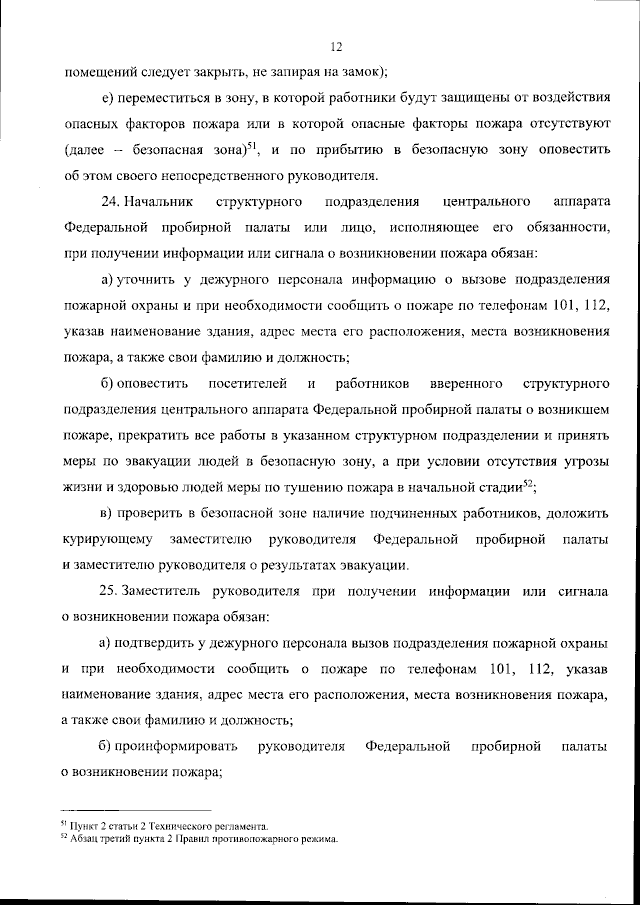 12

помещений следует закрыть, не запирая на замок);

е) переместиться в зону, в которой работники будут защищены от воздействия опасных факторов пожара или в которой опасные факторы пожара отсутствуют (далее – безопасная зона)$^{51}$, и по прибытию в безопасную зону оповестить об этом своего непосредственного руководителя.

24. Начальник структурного подразделения центрального аппарата Федеральной пробирной палаты или лицо, исполняющее его обязанности, при получении информации или сигнала о возникновении пожара обязан:

а) уточнить у дежурного персонала информацию о вызове подразделения пожарной охраны и при необходимости сообщить о пожаре по телефонам 101, 112, указав наименование здания, адрес места его расположения, места возникновения пожара, а также свои фамилию и должность;

б) оповестить посетителей и работников вверенного структурного подразделения центрального аппарата Федеральной пробирной палаты о возникшем пожаре, прекратить все работы в указанном структурном подразделении и принять меры по эвакуации людей в безопасную зону, а при условии отсутствия угрозы жизни и здоровью людей меры по тушению пожара в начальной стадии$^{52}$;

в) проверить в безопасной зоне наличие подчиненных работников, доложить курирующему заместителю руководителя Федеральной пробирной палаты и заместителю руководителя о результатах эвакуации.

25. Заместитель руководителя при получении информации или сигнала о возникновении пожара обязан:

а) подтвердить у дежурного персонала вызов подразделения пожарной охраны и при необходимости сообщить о пожаре по телефонам 101, 112, указав наименование здания, адрес места его расположения, места возникновения пожара, а также свои фамилию и должность;

б) проинформировать руководителя Федеральной пробирной палаты о возникновении пожара;

$^{51}$ Пункт 2 статьи 2 Технического регламента.
$^{52}$ Абзац третий пункта 2 Правил противопожарного режима.